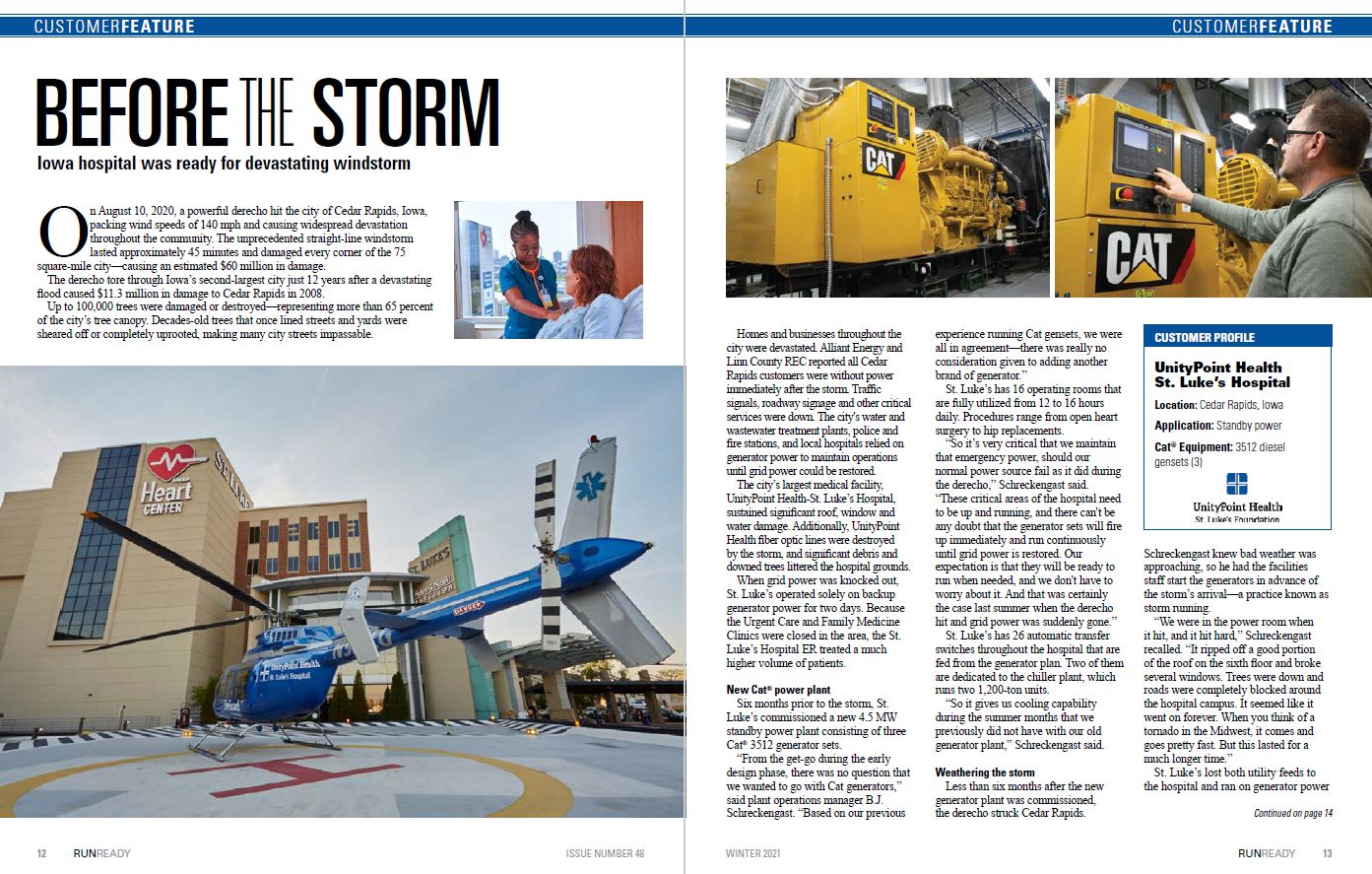 CUSTOMERFEATURE

BEFORE THE STORM

Iowa hospital was ready for devastating windstorm

On August 10, 2020, a powerful derecho hit the city of Cedar Rapids, Iowa, packing wind speeds of 140 mph and causing widespread devastation throughout the community. The unprecedented straight-line windstorm lasted approximately 45 minutes and damaged every corner of the 75 square-mile city—causing an estimated $60 million in damage.

The derecho tore through Iowa's second-largest city just 12 years after a devastating flood caused $11.3 million in damage to Cedar Rapids in 2008.

Up to 100,000 trees were damaged or destroyed—representing more than 65 percent of the city's tree canopy. Decades-old trees that once lined streets and yards were sheared off or completely uprooted, making many city streets impassable.

Heart CENTER

ST. LUKE'S

UnityPoint Health St. Luke's Hospital

DANGER

12 RUNREADY ISSUE NUMBER 48

CUSTOMERFEATURE

CAT

CAT

Homes and businesses throughout the city were devastated. Alliant Energy and Linn County REC reported all Cedar Rapids customers were without power immediately after the storm. Traffic signals, roadway signage and other critical services were down. The city's water and wastewater treatment plants, police and fire stations, and local hospitals relied on generator power to maintain operations until grid power could be restored.

The city's largest medical facility, UnityPoint Health-St. Luke's Hospital, sustained significant roof, window and water damage. Additionally, UnityPoint Health fiber optic lines were destroyed by the storm, and significant debris and downed trees littered the hospital grounds.

When grid power was knocked out, St. Luke's operated solely on backup generator power for two days. Because the Urgent Care and Family Medicine Clinics were closed in the area, the St. Luke's Hospital ER treated a much higher volume of patients.

New Cat® power plant

Six months prior to the storm, St. Luke's commissioned a new 4.5 MW standby power plant consisting of three Cat® 3512 generator sets.

"From the get-go during the early design phase, there was no question that we wanted to go with Cat generators," said plant operations manager B.J. Schreckengast. "Based on our previous experience running Cat gensets, we were all in agreement—there was really no consideration given to adding another brand of generator."

St. Luke's has 16 operating rooms that are fully utilized from 12 to 16 hours daily. Procedures range from open heart surgery to hip replacements.

"So it's very critical that we maintain that emergency power, should our normal power source fail as it did during the derecho," Schreckengast said. "These critical areas of the hospital need to be up and running, and there can't be any doubt that the generator sets will fire up immediately and run continuously until grid power is restored. Our expectation is that they will be ready to run when needed, and we don't have to worry about it. And that was certainly the case last summer when the derecho hit and grid power was suddenly gone."

St. Luke's has 26 automatic transfer switches throughout the hospital that are fed from the generator plan. Two of them are dedicated to the chiller plant, which runs two 1,200-ton units.

"So it gives us cooling capability during the summer months that we previously did not have with our old generator plant," Schreckengast said.

Weathering the storm

Less than six months after the new generator plant was commissioned, the derecho struck Cedar Rapids.

CUSTOMER PROFILE

UnityPoint Health St. Luke's Hospital

Location: Cedar Rapids, Iowa

Application: Standby power

Cat® Equipment: 3512 diesel gensets (3)

UnityPoint Health St. Luke's Foundation

Schreckengast knew bad weather was approaching, so he had the facilities staff start the generators in advance of the storm's arrival—a practice known as storm running.

"We were in the power room when it hit, and it hit hard," Schreckengast recalled. "It ripped off a good portion of the roof on the sixth floor and broke several windows. Trees were down and roads were completely blocked around the hospital campus. It seemed like it went on forever. When you think of a tornado in the Midwest, it comes and goes pretty fast. But this lasted for a much longer time."

St. Luke's lost both utility feeds to the hospital and ran on generator power

Continued on page 14

WINTER 2021 RUNREADY 13